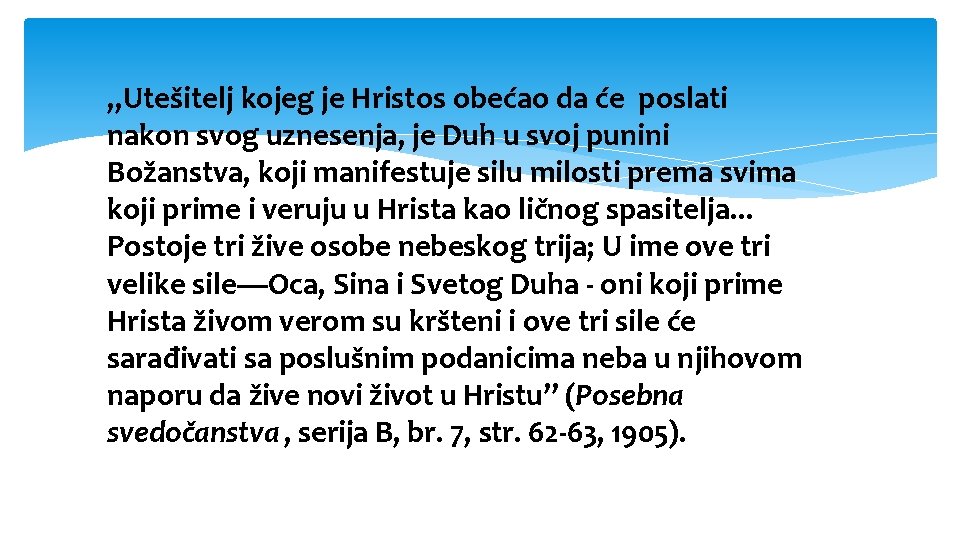 „Utešitelj kojeg je Hristos obećao da će poslati nakon svog uznesenja, je Duh u svoj punini Božanstva, koji manifestuje silu milosti prema svima koji prime i veruju u Hrista kao ličnog spasitelja... Postoje tri žive osobe nebeskog trija; U ime ove tri velike sile—Oca, Sina i Svetog Duha - oni koji prime Hrista živom verom su kršteni i ove tri sile će sarađivati sa poslušnim podanicima neba u njihovom naporu da žive novi život u Hristu” (Posebna svedočanstva , serija B, br. 7, str. 62-63, 1905).